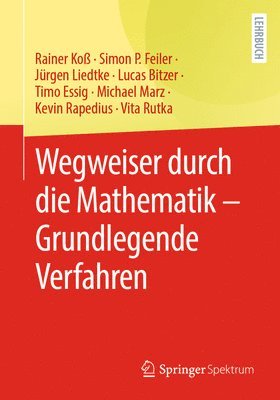 LEHRBUCH

Rainer Koß · Simon P. Feiler · Jürgen Liedtke · Lucas Bitzer · Timo Essig · Michael Marz · Kevin Rapedius · Vita Rutka

Wegweiser durch die Mathematik – Grundlegende Verfahren

Springer Spektrum